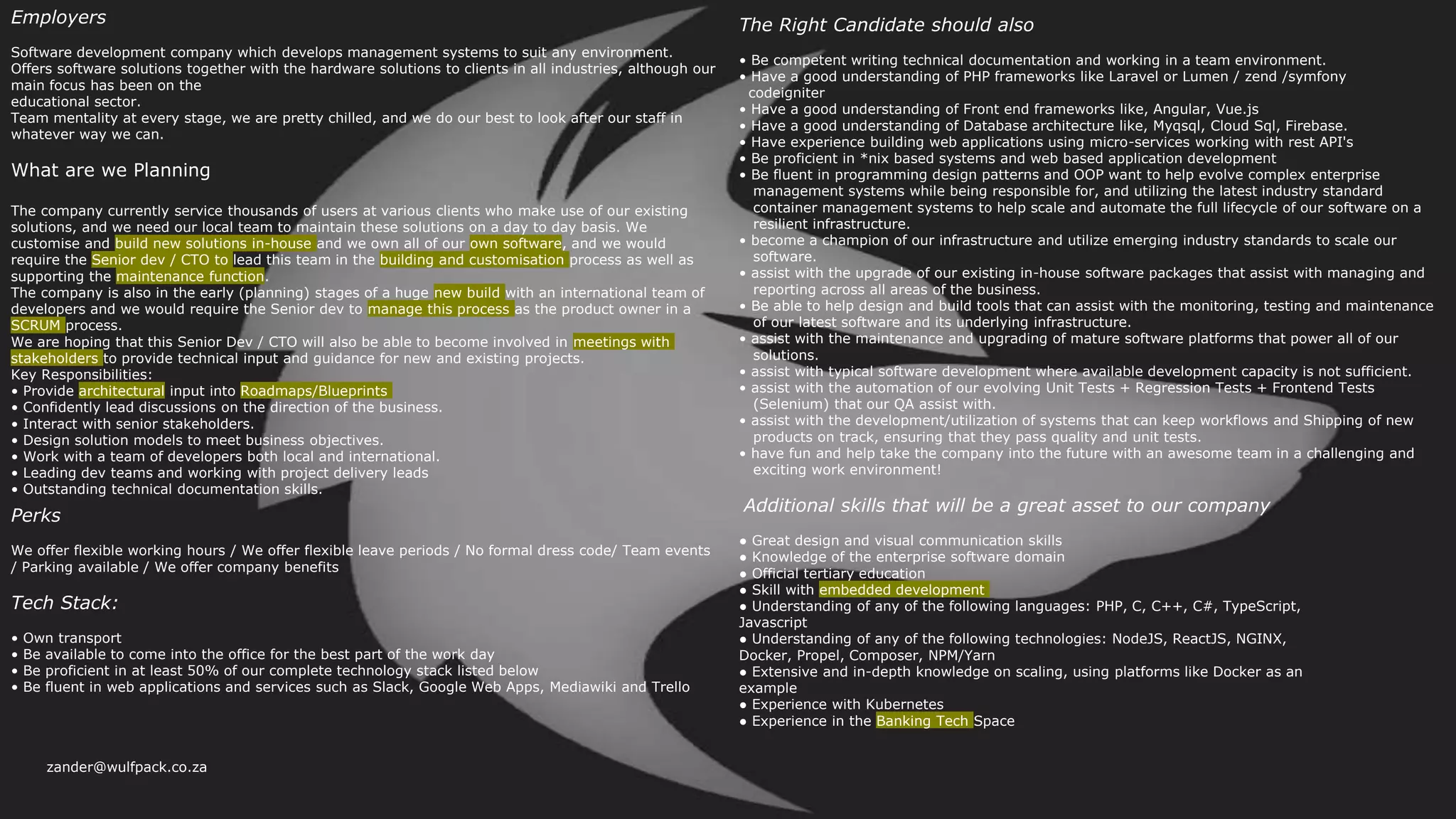 Employers

Software development company which develops management systems to suit any environment.
Offers software solutions together with the hardware solutions to clients in all industries, although our main focus has been on the
educational sector.
Team mentality at every stage, we are pretty chilled, and we do our best to look after our staff in whatever way we can.

What are we Planning

The company currently service thousands of users at various clients who make use of our existing solutions, and we need our local team to maintain these solutions on a day to day basis. We customise and build new solutions in-house and we own all of our own software, and we would require the Senior dev / CTO to lead this team in the building and customisation process as well as supporting the maintenance function.
The company is also in the early (planning) stages of a huge new build with an international team of developers and we would require the Senior dev to manage this process as the product owner in a SCRUM process.
We are hoping that this Senior Dev / CTO will also be able to become involved in meetings with stakeholders to provide technical input and guidance for new and existing projects.
Key Responsibilities:
• Provide architectural input into Roadmaps/Blueprints
• Confidently lead discussions on the direction of the business.
• Interact with senior stakeholders.
• Design solution models to meet business objectives.
• Work with a team of developers both local and international.
• Leading dev teams and working with project delivery leads
• Outstanding technical documentation skills.

Perks

We offer flexible working hours / We offer flexible leave periods / No formal dress code/ Team events / Parking available / We offer company benefits

Tech Stack:

• Own transport
• Be available to come into the office for the best part of the work day
• Be proficient in at least 50% of our complete technology stack listed below
• Be fluent in web applications and services such as Slack, Google Web Apps, Mediawiki and Trello

zander@wulfpack.co.za

The Right Candidate should also

• Be competent writing technical documentation and working in a team environment.
• Have a good understanding of PHP frameworks like Laravel or Lumen / zend /symfony codeigniter
• Have a good understanding of Front end frameworks like, Angular, Vue.js
• Have a good understanding of Database architecture like, Myqsql, Cloud Sql, Firebase.
• Have experience building web applications using micro-services working with rest API's
• Be proficient in *nix based systems and web based application development
• Be fluent in programming design patterns and OOP want to help evolve complex enterprise management systems while being responsible for, and utilizing the latest industry standard container management systems to help scale and automate the full lifecycle of our software on a resilient infrastructure.
• become a champion of our infrastructure and utilize emerging industry standards to scale our software.
• assist with the upgrade of our existing in-house software packages that assist with managing and reporting across all areas of the business.
• Be able to help design and build tools that can assist with the monitoring, testing and maintenance of our latest software and its underlying infrastructure.
• assist with the maintenance and upgrading of mature software platforms that power all of our solutions.
• assist with typical software development where available development capacity is not sufficient.
• assist with the automation of our evolving Unit Tests + Regression Tests + Frontend Tests (Selenium) that our QA assist with.
• assist with the development/utilization of systems that can keep workflows and Shipping of new products on track, ensuring that they pass quality and unit tests.
• have fun and help take the company into the future with an awesome team in a challenging and exciting work environment!

Additional skills that will be a great asset to our company

• Great design and visual communication skills
• Knowledge of the enterprise software domain
• Official tertiary education
• Skill with embedded development
• Understanding of any of the following languages: PHP, C, C++, C#, TypeScript, Javascript
• Understanding of any of the following technologies: NodeJS, ReactJS, NGINX, Docker, Propel, Composer, NPM/Yarn
• Extensive and in-depth knowledge on scaling, using platforms like Docker as an example
• Experience with Kubernetes
• Experience in the Banking Tech Space